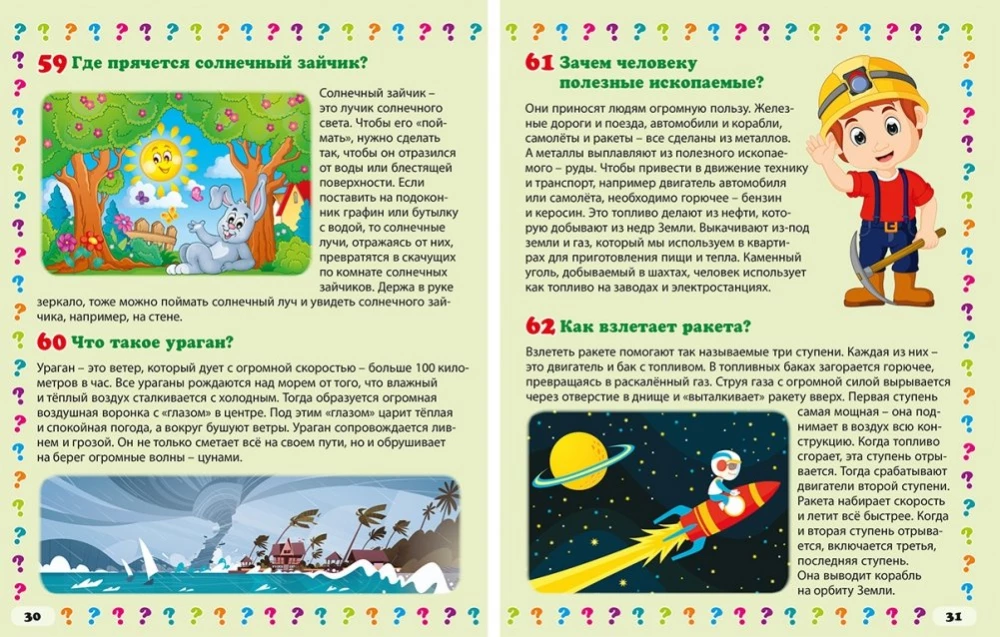 59 Где прячется солнечный зайчик?

Солнечный зайчик – это лучик солнечного света. Чтобы его «поймать», нужно сделать так, чтобы он отразился от воды или блестящей поверхности. Если поставить на подоконник графин или бутылку с водой, то солнечные лучи, отражаясь от них, превратятся в скачущих по комнате солнечных зайчиков. Держа в руке зеркало, тоже можно поймать солнечный луч и увидеть солнечного зайчика, например, на стене.

60 Что такое ураган?

Ураган – это ветер, который дует с огромной скоростью – больше 100 километров в час. Все ураганы рождаются над морем от того, что влажный и тёплый воздух сталкивается с холодным. Тогда образуется огромная воздушная воронка с «глазом» в центре. Под этим «глазом» царит тёплая и спокойная погода, а вокруг бушуют ветры. Ураган сопровождается ливнем и грозой. Он не только сметает всё на своем пути, но и обрушивает на берег огромные волны – цунами.

30

61 Зачем человеку полезные ископаемые?

Они приносят людям огромную пользу. Железные дороги и поезда, автомобили и корабли, самолёты и ракеты – все сделаны из металлов. А металлы выплавляют из полезного ископаемого – руды. Чтобы привести в движение технику и транспорт, например двигатель автомобиля или самолёта, необходимо горючее – бензин и керосин. Это топливо делают из нефти, которую добывают из недр Земли. Выкачивают из-под земли и газ, который мы используем в квартирах для приготовления пищи и тепла. Каменный уголь, добываемый в шахтах, человек использует как топливо на заводах и электростанциях.

62 Как взлетает ракета?

Взлететь ракете помогают так называемые три ступени. Каждая из них – это двигатель и бак с топливом. В топливных баках загорается горючее, превращаясь в раскалённый газ. Струя газа с огромной силой вырывается через отверстие в днище и «выталкивает» ракету вверх. Первая ступень самая мощная – она поднимает в воздух всю конструкцию. Когда топливо сгорает, эта ступень отрывается. Тогда срабатывают двигатели второй ступени. Ракета набирает скорость и летит всё быстрее. Когда и вторая ступень отрывается, включается третья, последняя ступень. Она выводит корабль на орбиту Земли.

31